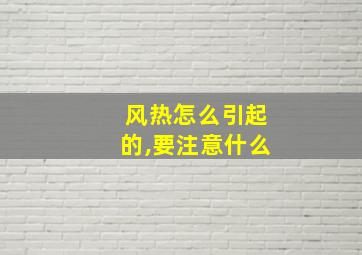 风热怎么引起的,要注意什么